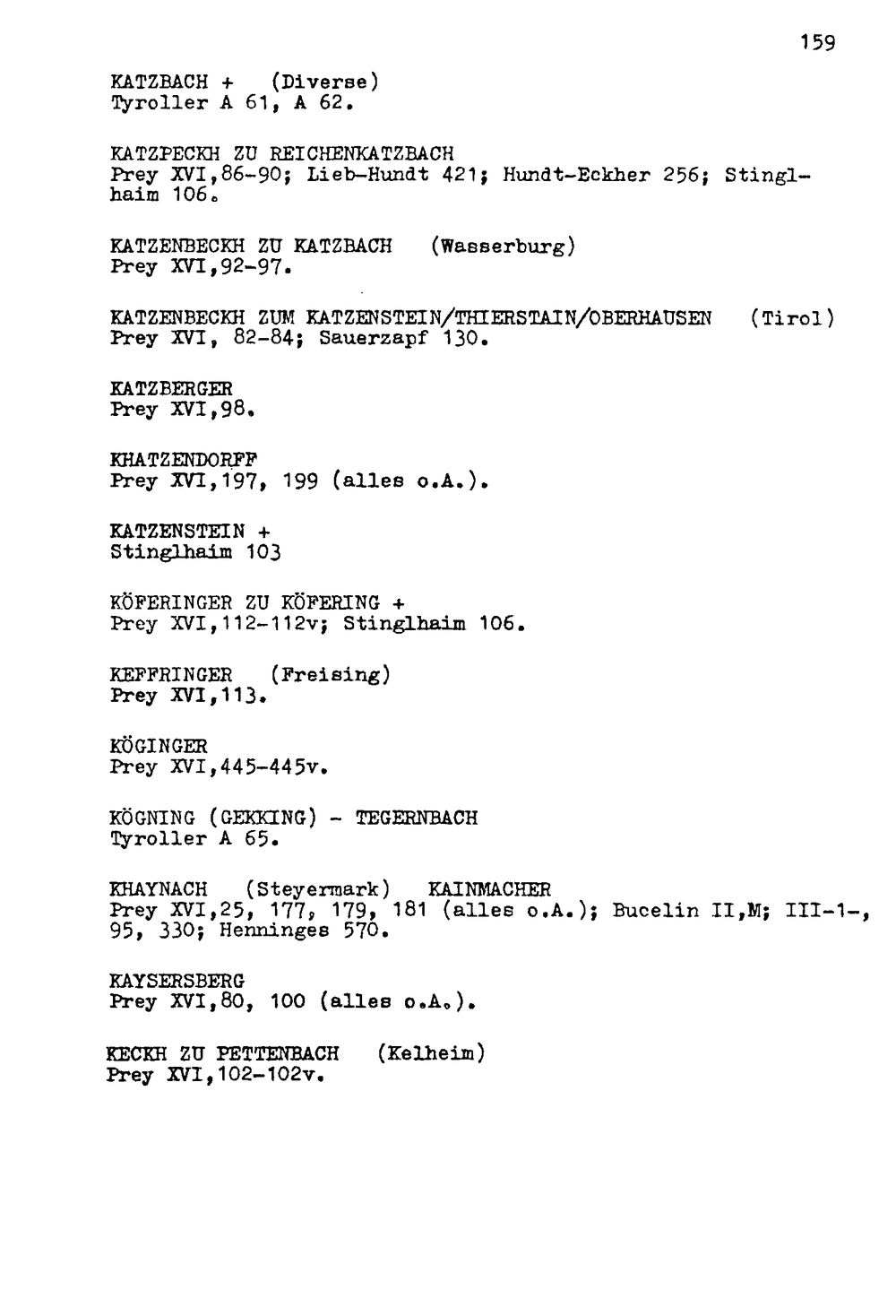 159

KATZBACH + (Diverse)
Tyroller A 61, A 62.

KATZPECKH ZU REICHENKATZBACH
Prey XVI,86-90; Lieb-Hundt 421; Hundt-Eckher 256; Stinglhaim 106.

KATZENBECKH ZU KATZBACH (Wasserburg)
Prey XVI,92-97.

KATZENBECKH ZUM KATZENSTEIN/THIERSTAIN/OBERHAUSEN (Tirol)
Prey XVI, 82-84; Sauerzapf 130.

KATZBERGER
Prey XVI,98.

KHATZENDORFF
Prey XVI,197, 199 (alles o.A.).

KATZENSTEIN +
Stinglhaim 103

KÖFERINGER ZU KÖFERING +
Prey XVI,112-112v; Stinglhaim 106.

KEFFRINGER (Freising)
Prey XVI,113.

KÖGINGER
Prey XVI,445-445v.

KÖGNING (GEKKING) - TEGERNBACH
Tyroller A 65.

KHAYNACH (Steyermark) KAINMACHER
Prey XVI,25, 177, 179, 181 (alles o.A.); Bucelin II,M; III-1-, 95, 330; Henninges 570.

KAYSERSBERG
Prey XVI,80, 100 (alles o.A.).

KECKH ZU PETTENBACH (Kelheim)
Prey XVI,102-102v.